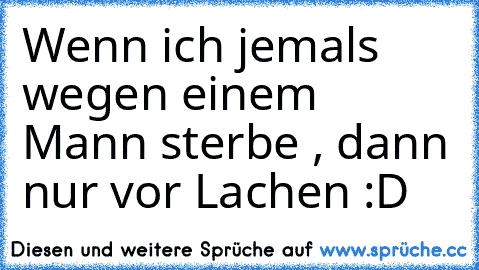 Wenn ich jemals wegen einem Mann sterbe , dann nur vor Lachen :D

Diesen und weitere Sprüche auf www.sprüche.cc